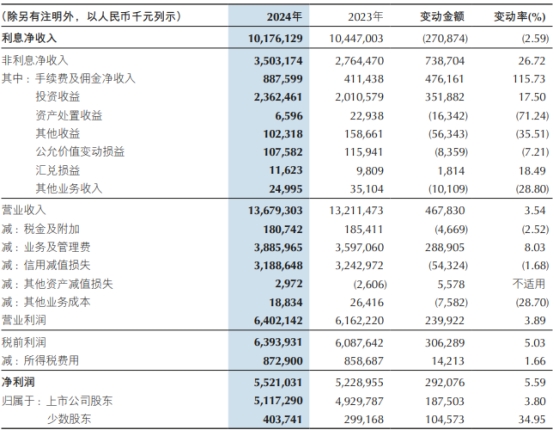 | (除另有注明外，以人民币千元列示) | 2024年 | 2023年 | 变动金额 | 变动率(%) |
|---|---|---|---|---|
| 利息净收入 | 10,176,129 | 10,447,003 | (270,874) | (2.59) |
| 非利息净收入 | 3,503,174 | 2,764,470 | 738,704 | 26.72 |
| 其中：手续费及佣金净收入 | 887,599 | 411,438 | 476,161 | 115.73 |
| 投资收益 | 2,362,461 | 2,010,579 | 351,882 | 17.50 |
| 资产处置收益 | 6,596 | 22,938 | (16,342) | (71.24) |
| 其他收益 | 102,318 | 158,661 | (56,343) | (35.51) |
| 公允价值变动损益 | 107,582 | 115,941 | (8,359) | (7.21) |
| 汇兑损益 | 11,623 | 9,809 | 1,814 | 18.49 |
| 其他业务收入 | 24,995 | 35,104 | (10,109) | (28.80) |
| 营业收入 | 13,679,303 | 13,211,473 | 467,830 | 3.54 |
| 减：税金及附加 | 180,742 | 185,411 | (4,669) | (2.52) |
| 减：业务及管理费 | 3,885,965 | 3,597,060 | 288,905 | 8.03 |
| 减：信用减值损失 | 3,188,648 | 3,242,972 | (54,324) | (1.68) |
| 减：其他资产减值损失 | 2,972 | (2,606) | 5,578 | 不适用 |
| 减：其他业务成本 | 18,834 | 26,416 | (7,582) | (28.70) |
| 营业利润 | 6,402,142 | 6,162,220 | 239,922 | 3.89 |
| 税前利润 | 6,393,931 | 6,087,642 | 306,289 | 5.03 |
| 减：所得税费用 | 872,900 | 858,687 | 14,213 | 1.66 |
| 净利润 | 5,521,031 | 5,228,955 | 292,076 | 5.59 |
| 归属于：上市公司股东 | 5,117,290 | 4,929,787 | 187,503 | 3.80 |
| 少数股东 | 403,741 | 299,168 | 104,573 | 34.95 |